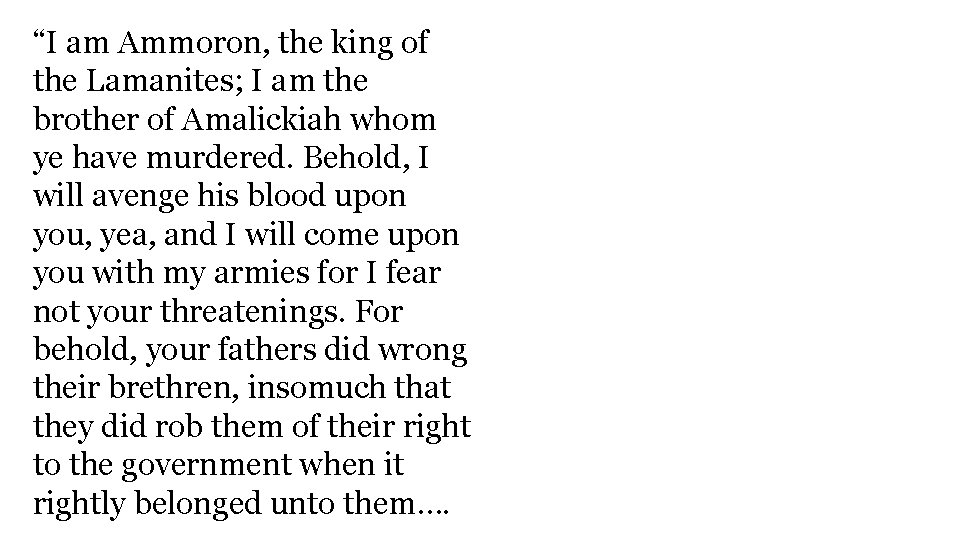 “I am Ammoron, the king of the Lamanites; I am the brother of Amalickiah whom ye have murdered. Behold, I will avenge his blood upon you, yea, and I will come upon you with my armies for I fear not your threatenings. For behold, your fathers did wrong their brethren, insomuch that they did rob them of their right to the government when it rightly belonged unto them….